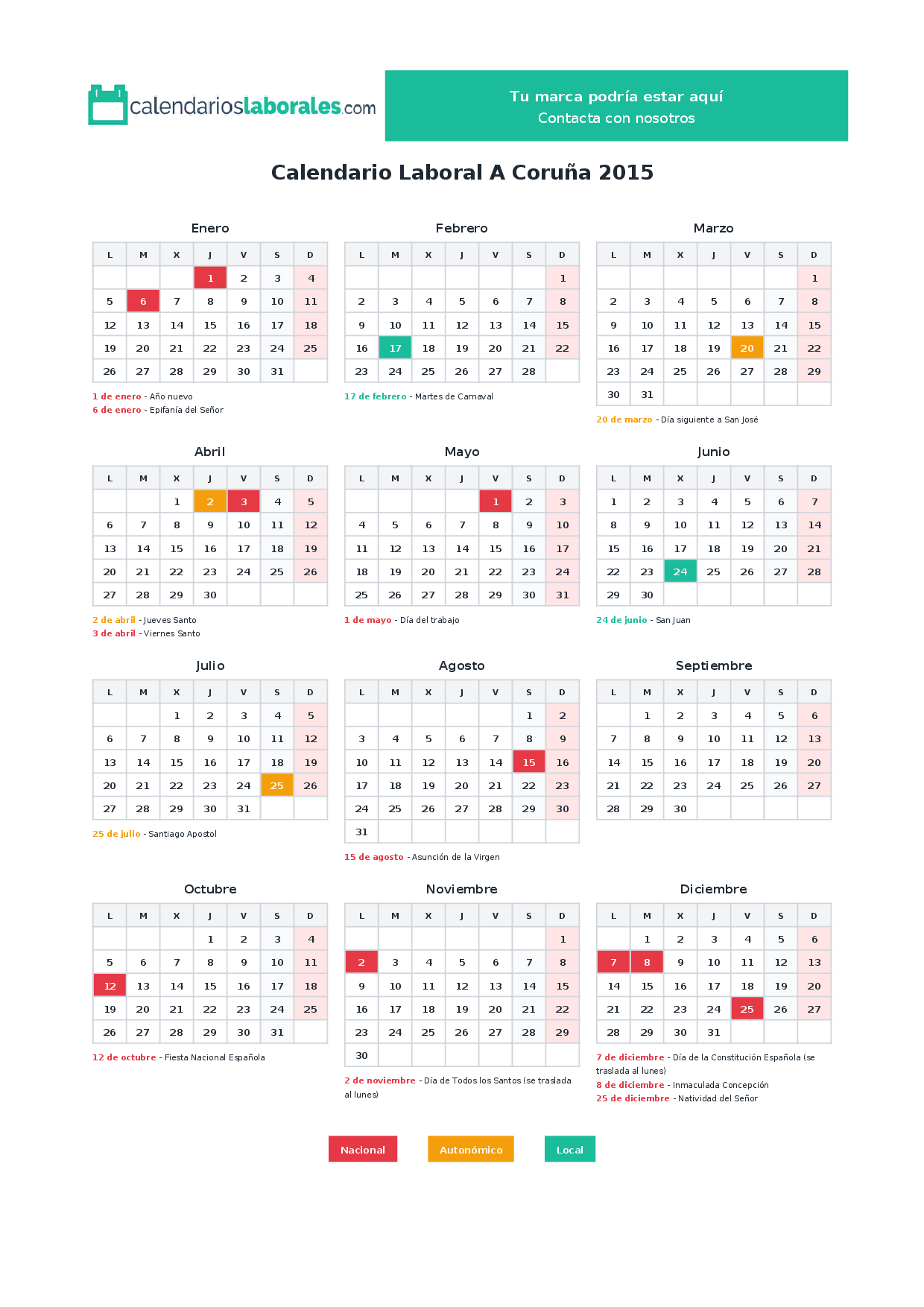 calendarioslaborales.com

Tu marca podría estar aquí
Contacta con nosotros

Calendario Laboral A Coruña 2015

Enero

| L | M | X | J | V | S | D |
|---|---|---|---|---|---|---|
|  |  |  | 1 | 2 | 3 | 4 |
| 5 | 6 | 7 | 8 | 9 | 10 | 11 |
| 12 | 13 | 14 | 15 | 16 | 17 | 18 |
| 19 | 20 | 21 | 22 | 23 | 24 | 25 |
| 26 | 27 | 28 | 29 | 30 | 31 |  |

1 de enero - Año nuevo
6 de enero - Epifanía del Señor

Febrero

| L | M | X | J | V | S | D |
|---|---|---|---|---|---|---|
|  |  |  |  |  |  | 1 |
| 2 | 3 | 4 | 5 | 6 | 7 | 8 |
| 9 | 10 | 11 | 12 | 13 | 14 | 15 |
| 16 | 17 | 18 | 19 | 20 | 21 | 22 |
| 23 | 24 | 25 | 26 | 27 | 28 |  |

17 de febrero - Martes de Carnaval

Marzo

| L | M | X | J | V | S | D |
|---|---|---|---|---|---|---|
|  |  |  |  |  |  | 1 |
| 2 | 3 | 4 | 5 | 6 | 7 | 8 |
| 9 | 10 | 11 | 12 | 13 | 14 | 15 |
| 16 | 17 | 18 | 19 | 20 | 21 | 22 |
| 23 | 24 | 25 | 26 | 27 | 28 | 29 |
| 30 | 31 |  |  |  |  |  |

20 de marzo - Día siguiente a San José

Abril

| L | M | X | J | V | S | D |
|---|---|---|---|---|---|---|
|  |  | 1 | 2 | 3 | 4 | 5 |
| 6 | 7 | 8 | 9 | 10 | 11 | 12 |
| 13 | 14 | 15 | 16 | 17 | 18 | 19 |
| 20 | 21 | 22 | 23 | 24 | 25 | 26 |
| 27 | 28 | 29 | 30 |  |  |  |

2 de abril - Jueves Santo
3 de abril - Viernes Santo

Mayo

| L | M | X | J | V | S | D |
|---|---|---|---|---|---|---|
|  |  |  |  | 1 | 2 | 3 |
| 4 | 5 | 6 | 7 | 8 | 9 | 10 |
| 11 | 12 | 13 | 14 | 15 | 16 | 17 |
| 18 | 19 | 20 | 21 | 22 | 23 | 24 |
| 25 | 26 | 27 | 28 | 29 | 30 | 31 |

1 de mayo - Día del trabajo

Junio

| L | M | X | J | V | S | D |
|---|---|---|---|---|---|---|
| 1 | 2 | 3 | 4 | 5 | 6 | 7 |
| 8 | 9 | 10 | 11 | 12 | 13 | 14 |
| 15 | 16 | 17 | 18 | 19 | 20 | 21 |
| 22 | 23 | 24 | 25 | 26 | 27 | 28 |
| 29 | 30 |  |  |  |  |  |

24 de junio - San Juan

Julio

| L | M | X | J | V | S | D |
|---|---|---|---|---|---|---|
|  |  | 1 | 2 | 3 | 4 | 5 |
| 6 | 7 | 8 | 9 | 10 | 11 | 12 |
| 13 | 14 | 15 | 16 | 17 | 18 | 19 |
| 20 | 21 | 22 | 23 | 24 | 25 | 26 |
| 27 | 28 | 29 | 30 | 31 |  |  |

25 de julio - Santiago Apostol

Agosto

| L | M | X | J | V | S | D |
|---|---|---|---|---|---|---|
|  |  |  |  |  | 1 | 2 |
| 3 | 4 | 5 | 6 | 7 | 8 | 9 |
| 10 | 11 | 12 | 13 | 14 | 15 | 16 |
| 17 | 18 | 19 | 20 | 21 | 22 | 23 |
| 24 | 25 | 26 | 27 | 28 | 29 | 30 |
| 31 |  |  |  |  |  |  |

15 de agosto - Asunción de la Virgen

Septiembre

| L | M | X | J | V | S | D |
|---|---|---|---|---|---|---|
|  | 1 | 2 | 3 | 4 | 5 | 6 |
| 7 | 8 | 9 | 10 | 11 | 12 | 13 |
| 14 | 15 | 16 | 17 | 18 | 19 | 20 |
| 21 | 22 | 23 | 24 | 25 | 26 | 27 |
| 28 | 29 | 30 |  |  |  |  |

Octubre

| L | M | X | J | V | S | D |
|---|---|---|---|---|---|---|
|  |  |  | 1 | 2 | 3 | 4 |
| 5 | 6 | 7 | 8 | 9 | 10 | 11 |
| 12 | 13 | 14 | 15 | 16 | 17 | 18 |
| 19 | 20 | 21 | 22 | 23 | 24 | 25 |
| 26 | 27 | 28 | 29 | 30 | 31 |  |

12 de octubre - Fiesta Nacional Española

Noviembre

| L | M | X | J | V | S | D |
|---|---|---|---|---|---|---|
|  |  |  |  |  |  | 1 |
| 2 | 3 | 4 | 5 | 6 | 7 | 8 |
| 9 | 10 | 11 | 12 | 13 | 14 | 15 |
| 16 | 17 | 18 | 19 | 20 | 21 | 22 |
| 23 | 24 | 25 | 26 | 27 | 28 | 29 |
| 30 |  |  |  |  |  |  |

2 de noviembre - Día de Todos los Santos (se traslada al lunes)

Diciembre

| L | M | X | J | V | S | D |
|---|---|---|---|---|---|---|
|  | 1 | 2 | 3 | 4 | 5 | 6 |
| 7 | 8 | 9 | 10 | 11 | 12 | 13 |
| 14 | 15 | 16 | 17 | 18 | 19 | 20 |
| 21 | 22 | 23 | 24 | 25 | 26 | 27 |
| 28 | 29 | 30 | 31 |  |  |  |

7 de diciembre - Día de la Constitución Española (se traslada al lunes)
8 de diciembre - Inmaculada Concepción
25 de diciembre - Natividad del Señor

Nacional
Autonómico
Local